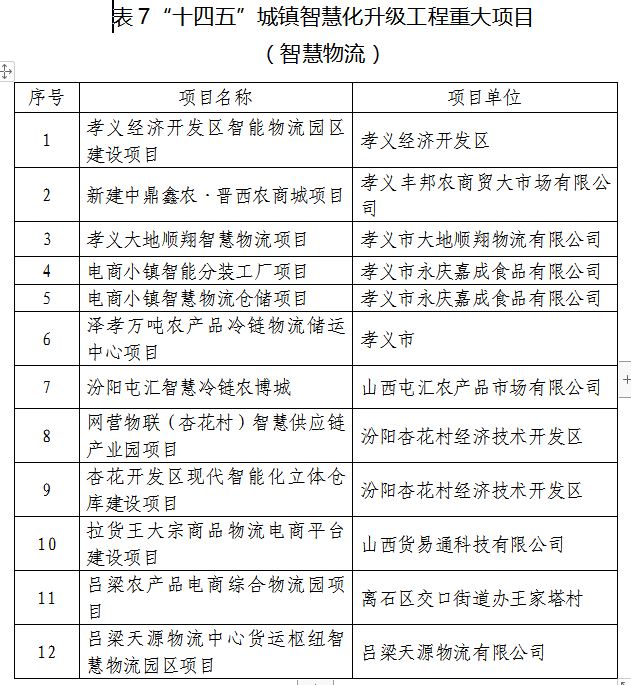 表 7 “十四五”城镇智慧化升级工程重大项目
（智慧物流）

| 序号 | 项目名称 | 项目单位 |
|---|---|---|
| 1 | 孝义经济开发区智能物流园区建设项目 | 孝义经济开发区 |
| 2 | 新建中鼎鑫农·晋西农商城项目 | 孝义丰邦农商贸大市场有限公司 |
| 3 | 孝义大地顺翔智慧物流项目 | 孝义市大地顺翔物流有限公司 |
| 4 | 电商小镇智能分装工厂项目 | 孝义市永庆嘉成食品有限公司 |
| 5 | 电商小镇智慧物流仓储项目 | 孝义市永庆嘉成食品有限公司 |
| 6 | 泽孝万吨农产品冷链物流储运中心项目 | 孝义市 |
| 7 | 汾阳屯汇智慧冷链农博城 | 山西屯汇农产品市场有限公司 |
| 8 | 网营物联（杏花村）智慧供应链产业园项目 | 汾阳杏花村经济技术开发区 |
| 9 | 杏花开发区现代智能化立体仓库建设项目 | 汾阳杏花村经济技术开发区 |
| 10 | 拉货王大宗商品物流电商平台建设项目 | 山西货易通科技有限公司 |
| 11 | 吕梁农产品电商综合物流园项目 | 离石区交口街道办王家塔村 |
| 12 | 吕梁天源物流中心货运枢纽智慧物流园区项目 | 吕梁天源物流有限公司 |